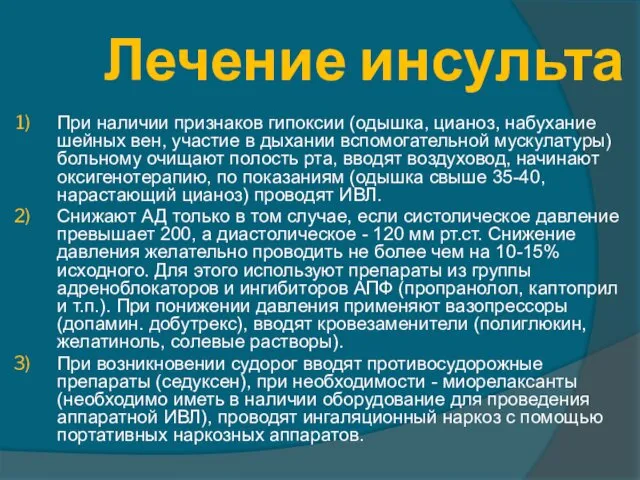 Лечение инсульта

1) При наличии признаков гипоксии (одышка, цианоз, набухание шейных вен, участие в дыхании вспомогательной мускулатуры) больному очищают полость рта, вводят воздуховод, начинают оксигенотерапию, по показаниям (одышка свыше 35-40, нарастающий цианоз) проводят ИВЛ.

2) Снижают АД только в том случае, если систолическое давление превышает 200, а диастолическое - 120 мм рт.ст. Снижение давления желательно проводить не более чем на 10-15% исходного. Для этого используют препараты из группы адреноблокаторов и ингибиторов АПФ (пропранолол, каптоприл и т.п.). При понижении давления применяют вазопрессоры (допамин. добутрекс), вводят кровезаменители (полиглюкин, желатиноль, солевые растворы).

3) При возникновении судорог вводят противосудорожные препараты (седуксен), при необходимости - миорелаксанты (необходимо иметь в наличии оборудование для проведения аппаратной ИВЛ), проводят ингаляционный наркоз с помощью портативных наркозных аппаратов.